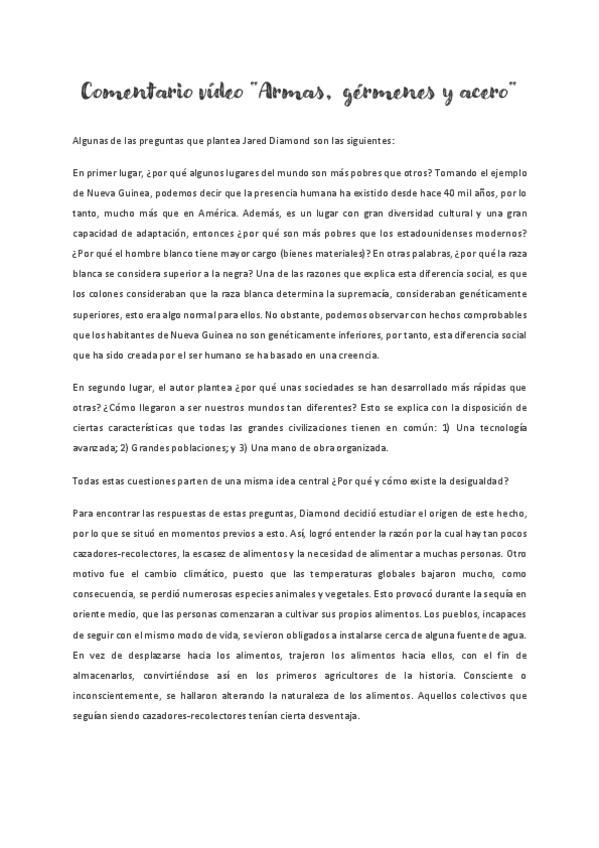 Comentario vídeo "Armas, gérmenes y acero"

Algunas de las preguntas que plantea Jared Diamond son las siguientes:

En primer lugar, ¿por qué algunos lugares del mundo son más pobres que otros? Tomando el ejemplo de Nueva Guinea, podemos decir que la presencia humana ha existido desde hace 40 mil años, por lo tanto, mucho más que en América. Además, es un lugar con gran diversidad cultural y una gran capacidad de adaptación, entonces ¿por qué son más pobres que los estadounidenses modernos? ¿Por qué el hombre blanco tiene mayor cargo (bienes materiales)? En otras palabras, ¿por qué la raza blanca se considera superior a la negra? Una de las razones que explica esta diferencia social, es que los colones consideraban que la raza blanca determina la supremacía, consideraban genéticamente superiores, esto era algo normal para ellos. No obstante, podemos observar con hechos comprobables que los habitantes de Nueva Guinea no son genéticamente inferiores, por tanto, esta diferencia social que ha sido creada por el ser humano se ha basado en una creencia.

En segundo lugar, el autor plantea ¿por qué unas sociedades se han desarrollado más rápidas que otras? ¿Cómo llegaron a ser nuestros mundos tan diferentes? Esto se explica con la disposición de ciertas características que todas las grandes civilizaciones tienen en común: 1) Una tecnología avanzada; 2) Grandes poblaciones; y 3) Una mano de obra organizada.

Todas estas cuestiones parten de una misma idea central ¿Por qué y cómo existe la desigualdad?

Para encontrar las respuestas de estas preguntas, Diamond decidió estudiar el origen de este hecho, por lo que se situó en momentos previos a esto. Así, logró entender la razón por la cual hay tan pocos cazadores-recolectores, la escasez de alimentos y la necesidad de alimentar a muchas personas. Otro motivo fue el cambio climático, puesto que las temperaturas globales bajaron mucho, como consecuencia, se perdió numerosas especies animales y vegetales. Esto provocó durante la sequía en oriente medio, que las personas comenzaran a cultivar sus propios alimentos. Los pueblos, incapaces de seguir con el mismo modo de vida, se vieron obligados a instalarse cerca de alguna fuente de agua. En vez de desplazarse hacia los alimentos, trajeron los alimentos hacia ellos, con el fin de almacenarlos, convirtiéndose así en los primeros agricultores de la historia. Consciente o inconscientemente, se hallaron alterando la naturaleza de los alimentos. Aquellos colectivos que seguían siendo cazadores-recolectores tenían cierta desventaja.